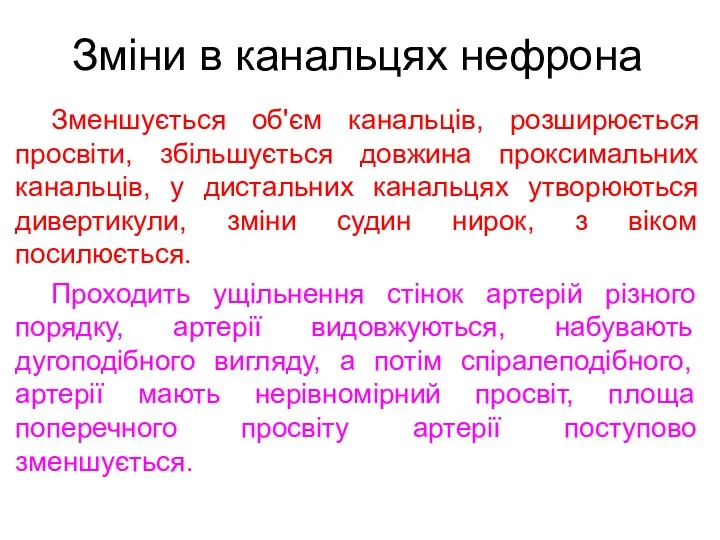 Зміни в канальцях нефрона

Зменшується об'єм канальців, розширюється просвіти, збільшується довжина проксимальних канальців, у дистальних канальцях утворюються дивертикули, зміни судин нирок, з віком посилюється.

Проходить ущільнення стінок артерій різного порядку, артерії видовжуються, набувають дугоподібного вигляду, а потім спіралеподібного, артерії мають нерівномірний просвіт, площа поперечного просвіту артерії поступово зменшується.